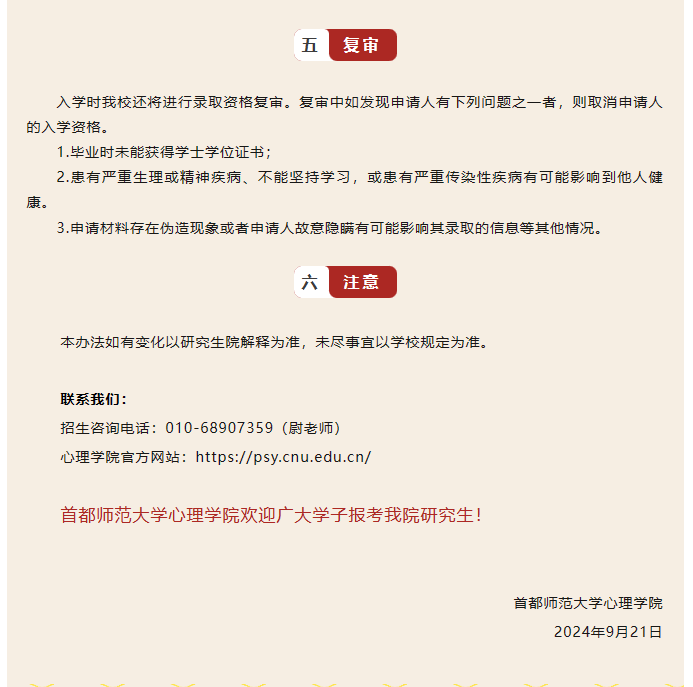 五 复审

入学时我校还将进行录取资格复审。复审中如发现申请人有下列问题之一者，则取消申请人的入学资格。

1.毕业时未能获得学士学位证书；

2.患有严重生理或精神疾病、不能坚持学习，或患有严重传染性疾病有可能影响到他人健康。

3.申请材料存在伪造现象或者申请人故意隐瞒有可能影响其录取的信息等其他情况。

六 注意

本办法如有变化以研究生院解释为准，未尽事宜以学校规定为准。

联系我们：

招生咨询电话：010-68907359（尉老师）

心理学院官方网站：https://psy.cnu.edu.cn/

首都师范大学心理学院欢迎广大学子报考我院研究生！

首都师范大学心理学院

2024年9月21日